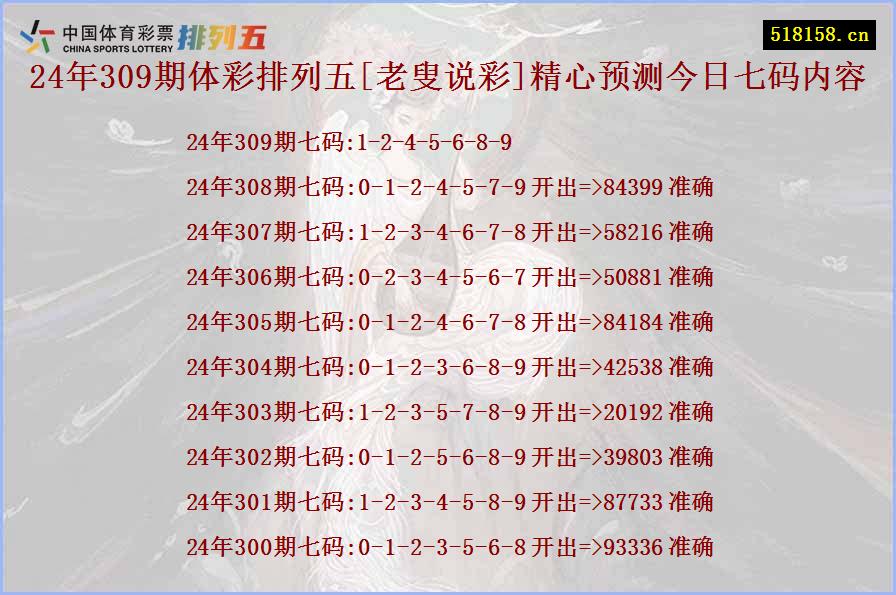 中国体育彩票 排列五
CHINA SPORTS LOTTERY

518158.cn

24年309期体彩排列五[老叟说彩]精心预测今日七码内容

24年309期七码:1-2-4-5-6-8-9

24年308期七码:0-1-2-4-5-7-9 开出=>84399 准确

24年307期七码:1-2-3-4-6-7-8 开出=>58216 准确

24年306期七码:0-2-3-4-5-6-7 开出=>50881 准确

24年305期七码:0-1-2-4-6-7-8 开出=>84184 准确

24年304期七码:0-1-2-3-6-8-9 开出=>42538 准确

24年303期七码:1-2-3-5-7-8-9 开出=>20192 准确

24年302期七码:0-1-2-5-6-8-9 开出=>39803 准确

24年301期七码:1-2-3-4-5-8-9 开出=>87733 准确

24年300期七码:0-1-2-3-5-6-8 开出=>93336 准确